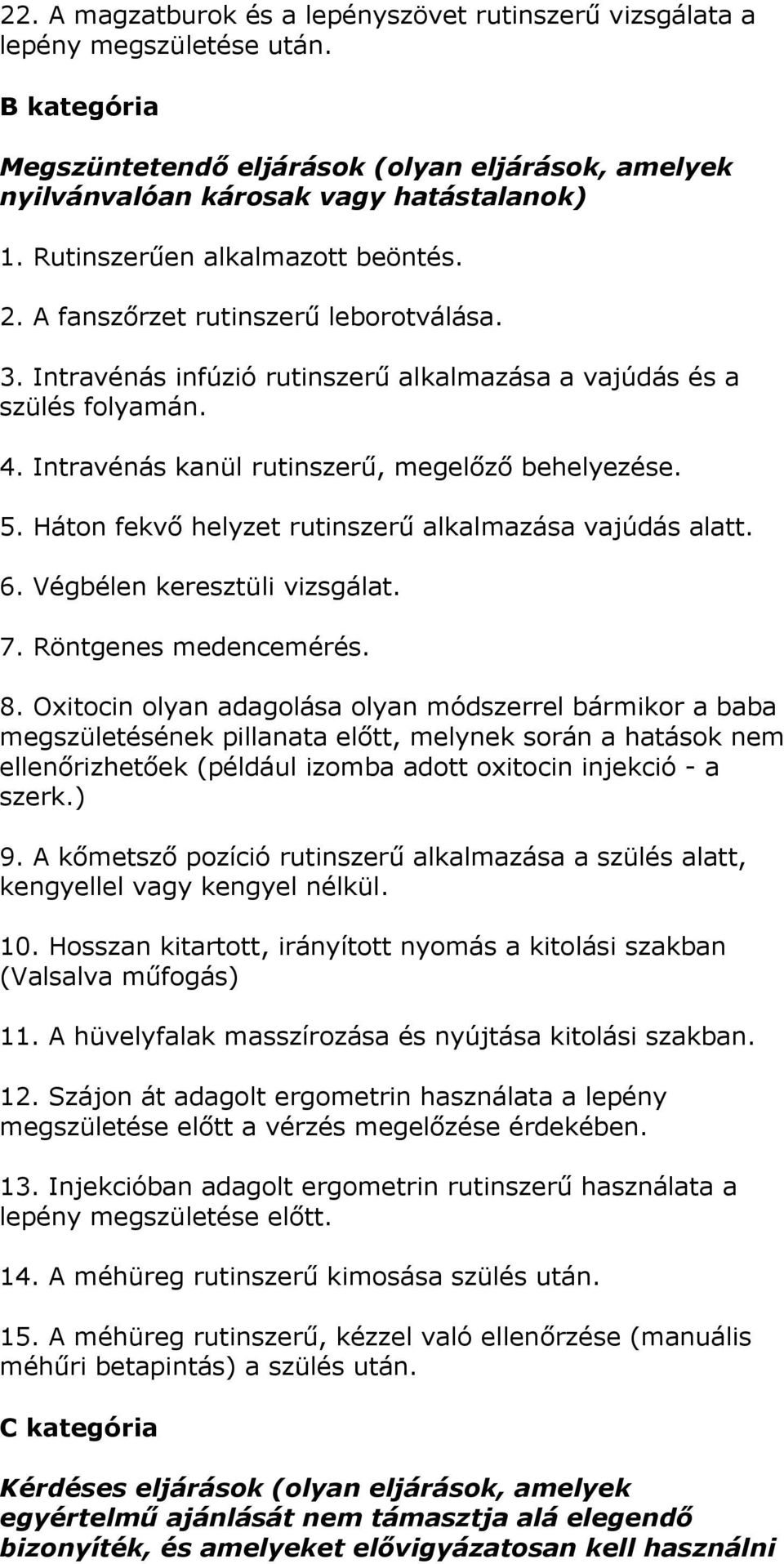 22. A magzatburok és a lepényszövet rutinszerű vizsgálata a lepény megszületése után.

B kategória

Megszüntetendő eljárások (olyan eljárások, amelyek nyilvánvalóan károsak vagy hatástalanok)

1. Rutinszerűen alkalmazott beöntés.

2. A fanszőrzet rutinszerű leborotválása.

3. Intravénás infúzió rutinszerű alkalmazása a vajúdás és a szülés folyamán.

4. Intravénás kanül rutinszerű, megelőző behelyezése.

5. Háton fekvő helyzet rutinszerű alkalmazása vajúdás alatt.

6. Végbélen keresztüli vizsgálat.

7. Röntgenes medencemérés.

8. Oxitocin olyan adagolása olyan módszerrel bármikor a baba megszületésének pillanata előtt, melynek során a hatások nem ellenőrizhetőek (például izomba adott oxitocin injekció - a szerk.)

9. A kőmetsző pozíció rutinszerű alkalmazása a szülés alatt, kengyellel vagy kengyel nélkül.

10. Hosszan kitartott, irányított nyomás a kitolási szakban (Valsalva műfogás)

11. A hüvelyfalak masszírozása és nyújtása kitolási szakban.

12. Szájon át adagolt ergometrin használata a lepény megszületése előtt a vérzés megelőzése érdekében.

13. Injekcióban adagolt ergometrin rutinszerű használata a lepény megszületése előtt.

14. A méhüreg rutinszerű kimosása szülés után.

15. A méhüreg rutinszerű, kézzel való ellenőrzése (manuális méhűri betapintás) a szülés után.

C kategória

Kérdéses eljárások (olyan eljárások, amelyek egyértelmű ajánlását nem támasztja alá elegendő bizonyíték, és amelyeket elővigyázatosan kell használni